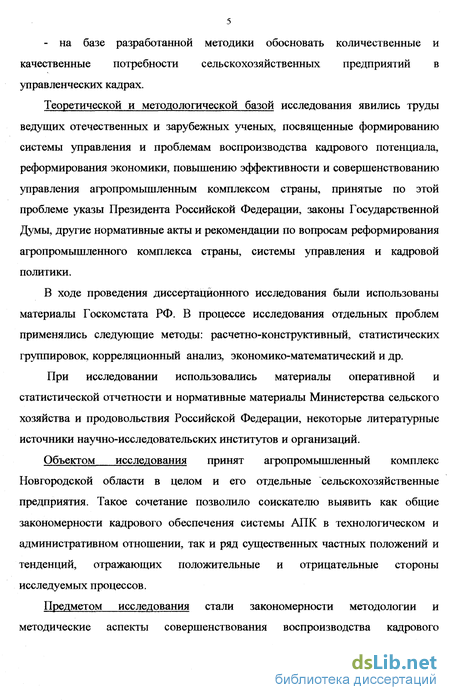 5

- на базе разработанной методики обосновать количественные и качественные потребности сельскохозяйственных предприятий в управленческих кадрах.

Теоретической и методологической базой исследования явились труды ведущих отечественных и зарубежных ученых, посвященные формированию системы управления и проблемам воспроизводства кадрового потенциала, реформирования экономики, повышению эффективности и совершенствованию управления агропромышленным комплексом страны, принятые по этой проблеме указы Президента Российской Федерации, законы Государственной Думы, другие нормативные акты и рекомендации по вопросам реформирования агропромышленного комплекса страны, системы управления и кадровой политики.

В ходе проведения диссертационного исследования были использованы материалы Госкомстата РФ. В процессе исследования отдельных проблем применялись следующие методы: расчетно-конструктивный, статистических группировок, корреляционный анализ, экономико-математический и др.

При исследовании использовались материалы оперативной и статистической отчетности и нормативные материалы Министерства сельского хозяйства и продовольствия Российской Федерации, некоторые литературные источники научно-исследовательских институтов и организаций.

Объектом исследования принят агропромышленный комплекс Новгородской области в целом и его отдельные сельскохозяйственные предприятия. Такое сочетание позволило соискателю выявить как общие закономерности кадрового обеспечения системы АПК в технологическом и административном отношении, так и ряд существенных частных положений и тенденций, отражающих положительные и отрицательные стороны исследуемых процессов.

Предметом исследования стали закономерности методологии и методические аспекты совершенствования воспроизводства кадрового

dsLib.net
библиотека диссертаций